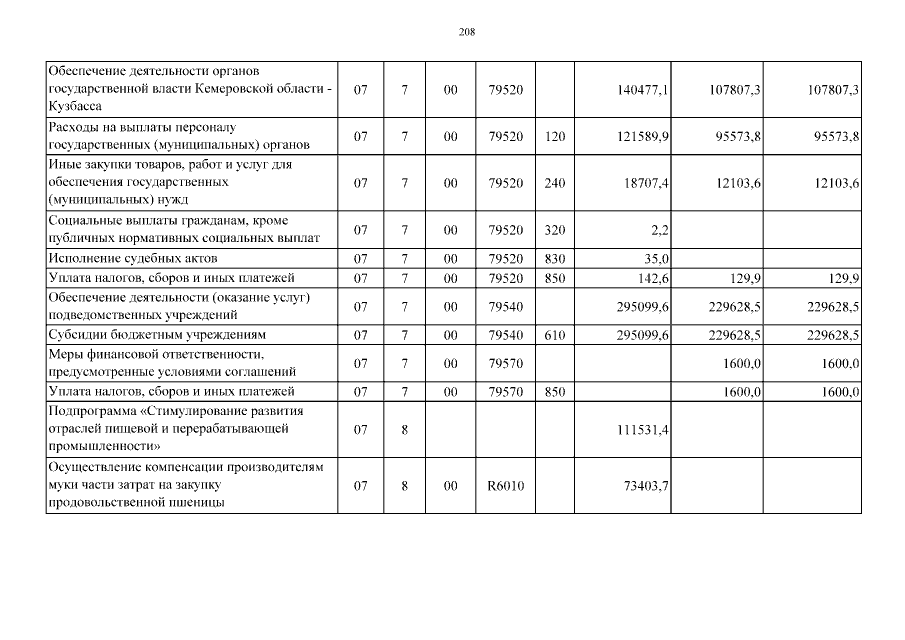 208

| Обеспечение деятельности органов государственной власти Кемеровской области - Кузбасса | 07 | 7 | 00 | 79520 |  | 140477,1 | 107807,3 | 107807,3 |
|---|---|---|---|---|---|---|---|---|
| Расходы на выплаты персоналу государственных (муниципальных) органов | 07 | 7 | 00 | 79520 | 120 | 121589,9 | 95573,8 | 95573,8 |
| Иные закупки товаров, работ и услуг для обеспечения государственных (муниципальных) нужд | 07 | 7 | 00 | 79520 | 240 | 18707,4 | 12103,6 | 12103,6 |
| Социальные выплаты гражданам, кроме публичных нормативных социальных выплат | 07 | 7 | 00 | 79520 | 320 | 2,2 |  |  |
| Исполнение судебных актов | 07 | 7 | 00 | 79520 | 830 | 35,0 |  |  |
| Уплата налогов, сборов и иных платежей | 07 | 7 | 00 | 79520 | 850 | 142,6 | 129,9 | 129,9 |
| Обеспечение деятельности (оказание услуг) подведомственных учреждений | 07 | 7 | 00 | 79540 |  | 295099,6 | 229628,5 | 229628,5 |
| Субсидии бюджетным учреждениям | 07 | 7 | 00 | 79540 | 610 | 295099,6 | 229628,5 | 229628,5 |
| Меры финансовой ответственности, предусмотренные условиями соглашений | 07 | 7 | 00 | 79570 |  |  | 1600,0 | 1600,0 |
| Уплата налогов, сборов и иных платежей | 07 | 7 | 00 | 79570 | 850 |  | 1600,0 | 1600,0 |
| Подпрограмма «Стимулирование развития отраслей пищевой и перерабатывающей промышленности» | 07 | 8 |  |  |  | 111531,4 |  |  |
| Осуществление компенсации производителям муки части затрат на закупку продовольственной пшеницы | 07 | 8 | 00 | R6010 |  | 73403,7 |  |  |